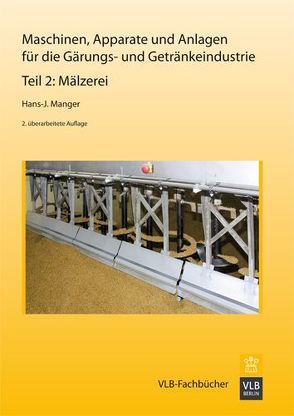 Maschinen, Apparate und Anlagen für die Gärungs- und Getränkeindustrie

Teil 2: Mälzerei

Hans-J. Manger

2. überarbeitete Auflage

VLB-Fachbücher

VLB
BERLIN